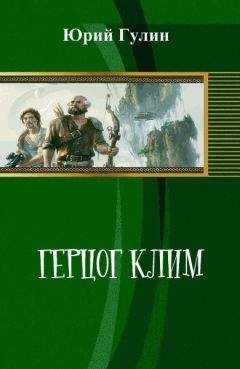 Юрий Гулин

ГЕРЦОГ КЛИМ